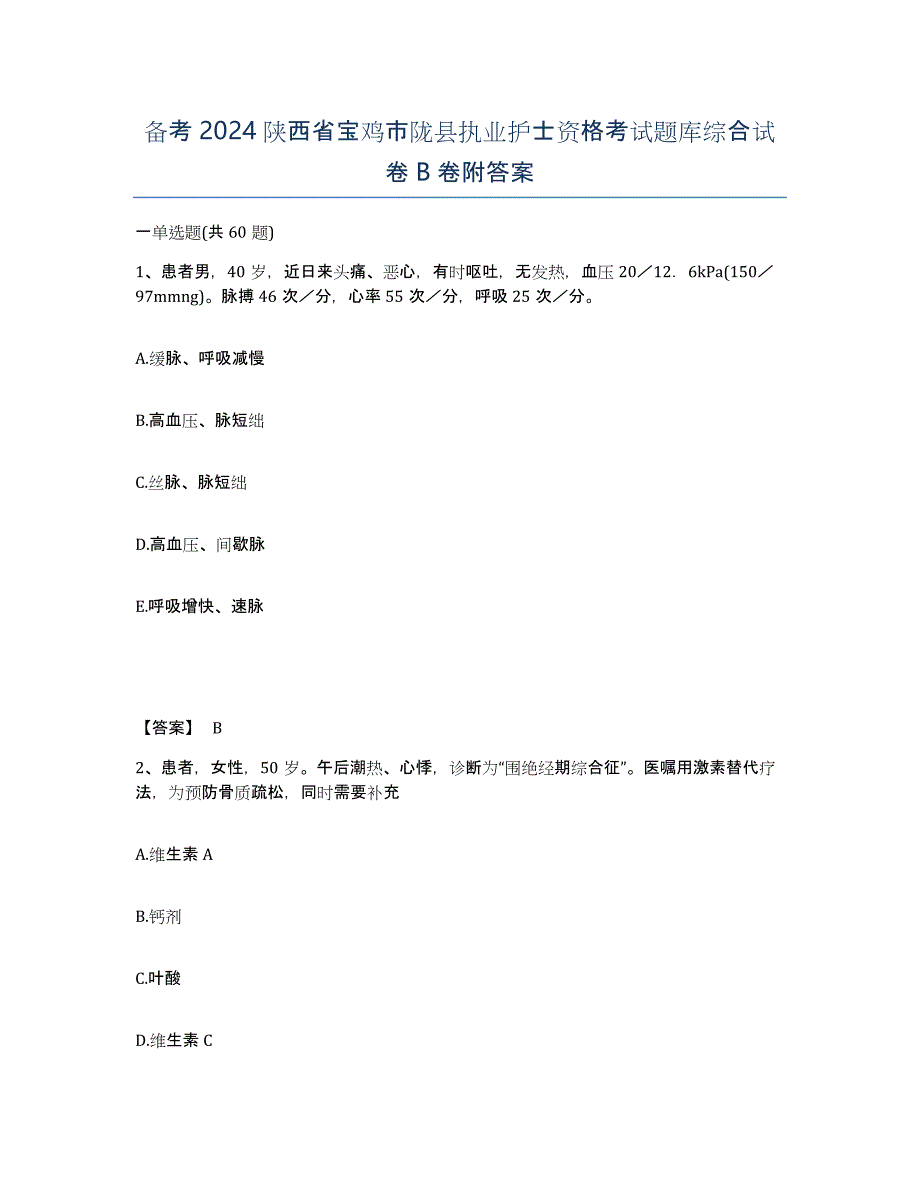 备考2024陕西省宝鸡市陇县执业护士资格考试题库综合试卷B卷附答案

一单选题(共60题)

1、患者男，40岁，近日来头痛、恶心，有时呕吐，无发热，血压20／12．6kPa(150／97mmng)。脉搏46次／分，心率55次／分，呼吸25次／分。

A.缓脉、呼吸减慢

B.高血压、脉短绌

C.丝脉、脉短绌

D.高血压、间歇脉

E.呼吸增快、速脉

【答案】 B

2、患者，女性，50岁。午后潮热、心悸，诊断为"围绝经期综合征"。医嘱用激素替代疗法，为预防骨质疏松，同时需要补充

A.维生素A

B.钙剂

C.叶酸

D.维生素C